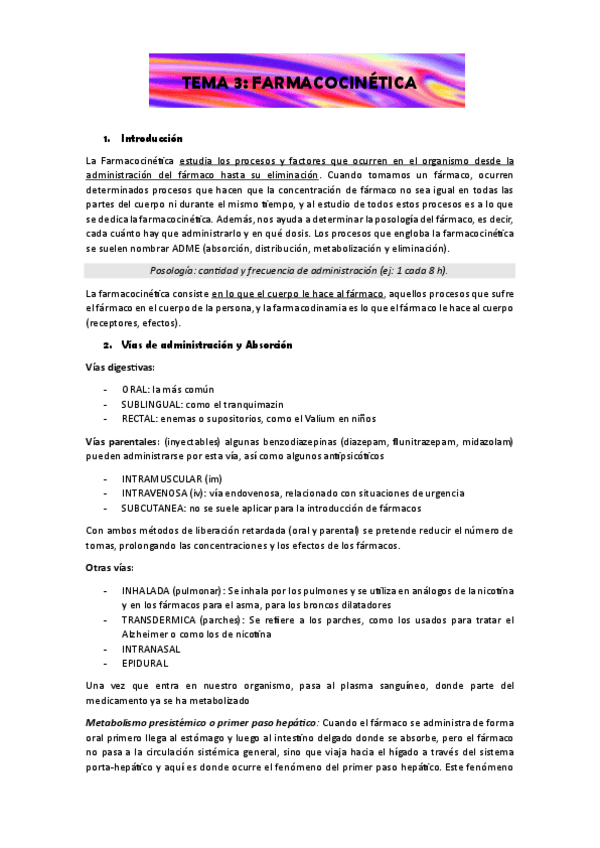 TEMA 3: FARMACOCINÉTICA

1. Introducción

La Farmacocinética estudia los procesos y factores que ocurren en el organismo desde la administración del fármaco hasta su eliminación. Cuando tomamos un fármaco, ocurren determinados procesos que hacen que la concentración de fármaco no sea igual en todas las partes del cuerpo ni durante el mismo tiempo, y al estudio de todos estos procesos es a lo que se dedica la farmacocinética. Además, nos ayuda a determinar la posología del fármaco, es decir, cada cuánto hay que administrarlo y en qué dosis. Los procesos que engloba la farmacocinética se suelen nombrar ADME (absorción, distribución, metabolización y eliminación).

Posología: cantidad y frecuencia de administración (ej: 1 cada 8 h).

La farmacocinética consiste en lo que el cuerpo le hace al fármaco, aquellos procesos que sufre el fármaco en el cuerpo de la persona, y la farmacodinamia es lo que el fármaco le hace al cuerpo (receptores, efectos).

2. Vías de administración y Absorción

Vías digestivas:

- ORAL: la más común
- SUBLINGUAL: como el tranquimazin
- RECTAL: enemas o supositorios, como el Valium en niños

Vías parentales: (inyectables) algunas benzodiazepinas (diazepam, flunitrazepam, midazolam) pueden administrarse por esta vía, así como algunos antipsicóticos

- INTRAMUSCULAR (im)
- INTRAVENOSA (iv): vía endovenosa, relacionado con situaciones de urgencia
- SUBCUTANEA: no se suele aplicar para la introducción de fármacos

Con ambos métodos de liberación retardada (oral y parental) se pretende reducir el número de tomas, prolongando las concentraciones y los efectos de los fármacos.

Otras vías:

- INHALADA (pulmonar): Se inhala por los pulmones y se utiliza en análogos de la nicotina y en los fármacos para el asma, para los broncos dilatadores
- TRANSDERMICA (parches): Se refiere a los parches, como los usados para tratar el Alzheimer o como los de nicotina
- INTRANASAL
- EPIDURAL

Una vez que entra en nuestro organismo, pasa al plasma sanguíneo, donde parte del medicamento ya se ha metabolizado

Metabolismo presistémico o primer paso hepático: Cuando el fármaco se administra de forma oral primero llega al estómago y luego al intestino delgado donde se absorbe, pero el fármaco no pasa a la circulación sistémica general, sino que viaja hacia el hígado a través del sistema porta-hepático y aquí es donde ocurre el fenómeno del primer paso hepático. Este fenómeno